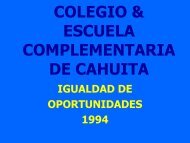 COLEGIO & ESCUELA COMPLEMENTARIA DE CAHUITA

IGUALDAD DE OPORTUNIDADES 1994